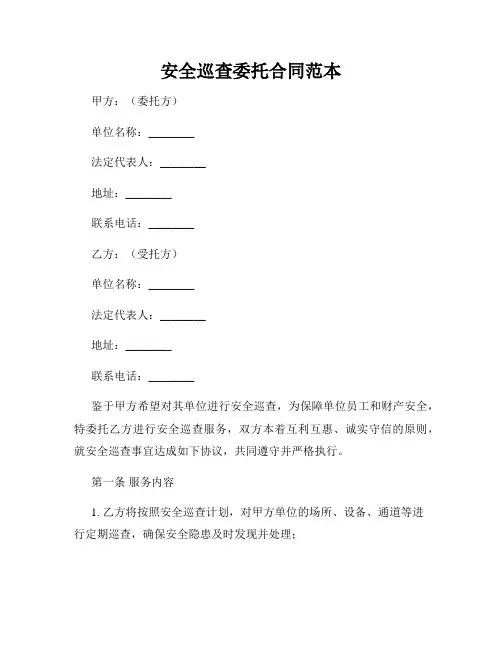 安全巡查委托合同范本

甲方：（委托方）

单位名称：________

法定代表人：________

地址：________

联系电话：________

乙方：（受托方）

单位名称：________

法定代表人：________

地址：________

联系电话：________

鉴于甲方希望对其单位进行安全巡查，为保障单位员工和财产安全，特委托乙方进行安全巡查服务，双方本着互利互惠、诚实守信的原则，就安全巡查事宜达成如下协议，共同遵守并严格执行。

第一条 服务内容

1. 乙方将按照安全巡查计划，对甲方单位的场所、设备、通道等进行定期巡查，确保安全隐患及时发现并处理；